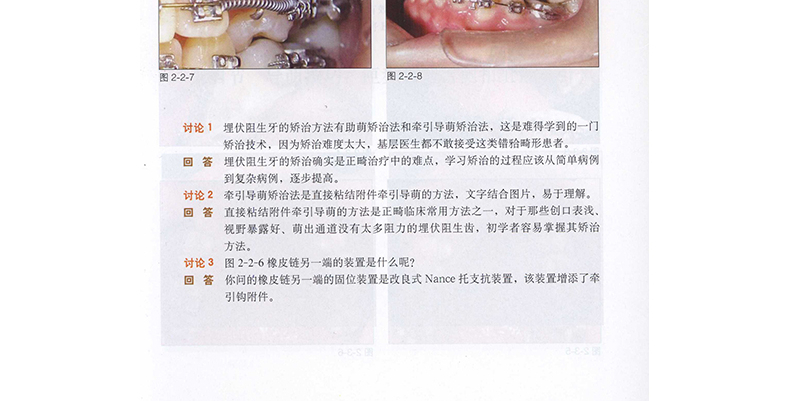 图 2-2-7

图 2-2-8

讨论 1　埋伏阻生牙的矫治方法有助萌矫治法和牵引导萌矫治法，这是难得学到的一门矫治技术，因为矫治难度太大，基层医生都不敢接受这类错𬌗畸形患者。

回　答　埋伏阻生牙的矫治确实是正畸治疗中的难点，学习矫治的过程应该从简单病例到复杂病例，逐步提高。

讨论 2　牵引导萌矫治法是直接粘结附件牵引导萌的方法，文字结合图片，易于理解。

回　答　直接粘结附件牵引导萌的方法是正畸临床常用方法之一，对于那些创口表浅、视野暴露好、萌出通道没有太多阻力的埋伏阻生齿，初学者容易掌握其矫治方法。

讨论 3　图 2-2-6 橡皮链另一端的装置是什么呢？

回　答　你问的橡皮链另一端的固位装置是改良式 Nance 托支抗装置，该装置增添了牵引钩附件。